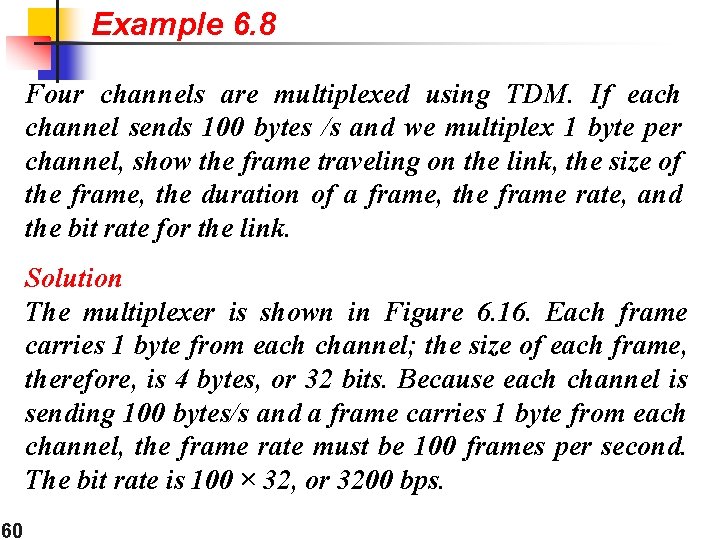 Example 6.8

Four channels are multiplexed using TDM. If each channel sends 100 bytes /s and we multiplex 1 byte per channel, show the frame traveling on the link, the size of the frame, the duration of a frame, the frame rate, and the bit rate for the link.

Solution
The multiplexer is shown in Figure 6.16. Each frame carries 1 byte from each channel; the size of each frame, therefore, is 4 bytes, or 32 bits. Because each channel is sending 100 bytes/s and a frame carries 1 byte from each channel, the frame rate must be 100 frames per second. The bit rate is $100 \times 32$, or 3200 bps.

60